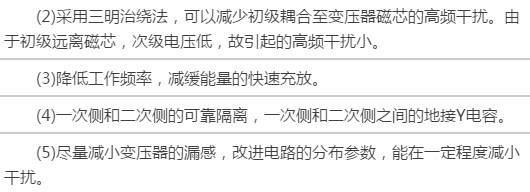 (2)采用三明治绕法，可以减少初级耦合至变压器磁芯的高频干扰。由于初级远离磁芯，次级电压低，故引起的高频干扰小。

(3)降低工作频率，减缓能量的快速充放。

(4)一次侧和二次侧的可靠隔离，一次侧和二次侧之间的地接Y电容。

(5)尽量减小变压器的漏感，改进电路的分布参数，能在一定程度减小干扰。